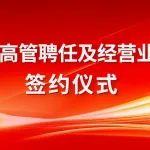 高管聘任及经营业

签约仪式